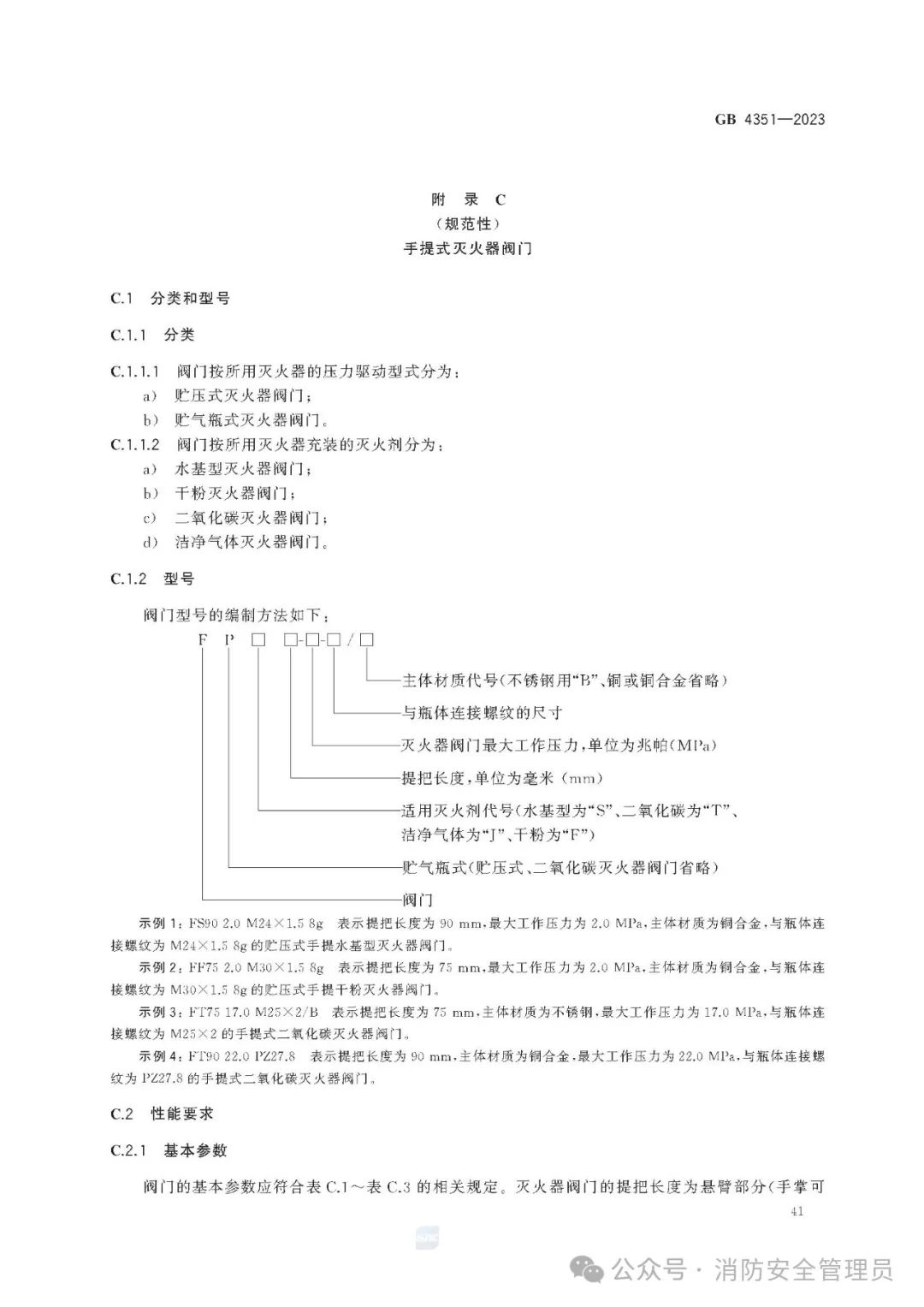 GB 4351—2023

附 录 C
(规范性)
手提式灭火器阀门

C.1 分类和型号

C.1.1 分类

C.1.1.1 阀门按所用灭火器的压力驱动型式分为：
a) 贮压式灭火器阀门；
b) 贮气瓶式灭火器阀门。

C.1.1.2 阀门按所用灭火器充装的灭火剂分为：
a) 水基型灭火器阀门；
b) 干粉灭火器阀门；
c) 二氧化碳灭火器阀门；
d) 洁净气体灭火器阀门。

C.1.2 型号

阀门型号的编制方法如下：

F P □ □-□-□/□

主体材质代号(不锈钢用“B”、铜或铜合金省略)
与瓶体连接螺纹的尺寸
灭火器阀门最大工作压力，单位为兆帕(MPa)
提把长度，单位为毫米(mm)
适用灭火剂代号(水基型为“S”、二氧化碳为“T”、洁净气体为“J”、干粉为“F”)
贮气瓶式(贮压式、二氧化碳灭火器阀门省略)
阀门

示例 1：FS90 2.0 M24×1.5 8g 表示提把长度为 90 mm，最大工作压力为 2.0 MPa，主体材质为铜合金，与瓶体连接螺纹为 M24×1.5 8g 的贮压式手提水基型灭火器阀门。

示例 2：FF75 2.0 M30×1.5 8g 表示提把长度为 75 mm，最大工作压力为 2.0 MPa，主体材质为铜合金，与瓶体连接螺纹为 M30×1.5 8g 的贮压式手提干粉灭火器阀门。

示例 3：FT75 17.0 M25×2/B 表示提把长度为 75 mm，主体材质为不锈钢，最大工作压力为 17.0 MPa，与瓶体连接螺纹为 M25×2 的手提式二氧化碳灭火器阀门。

示例 4：FT90 22.0 PZ27.8 表示提把长度为 90 mm，主体材质为铜合金，最大工作压力为 22.0 MPa，与瓶体连接螺纹为 PZ27.8 的手提式二氧化碳灭火器阀门。

C.2 性能要求

C.2.1 基本参数

阀门的基本参数应符合表 C.1～表 C.3 的相关规定。灭火器阀门的提把长度为悬臂部分(手掌可

41

公众号 · 消防安全管理员